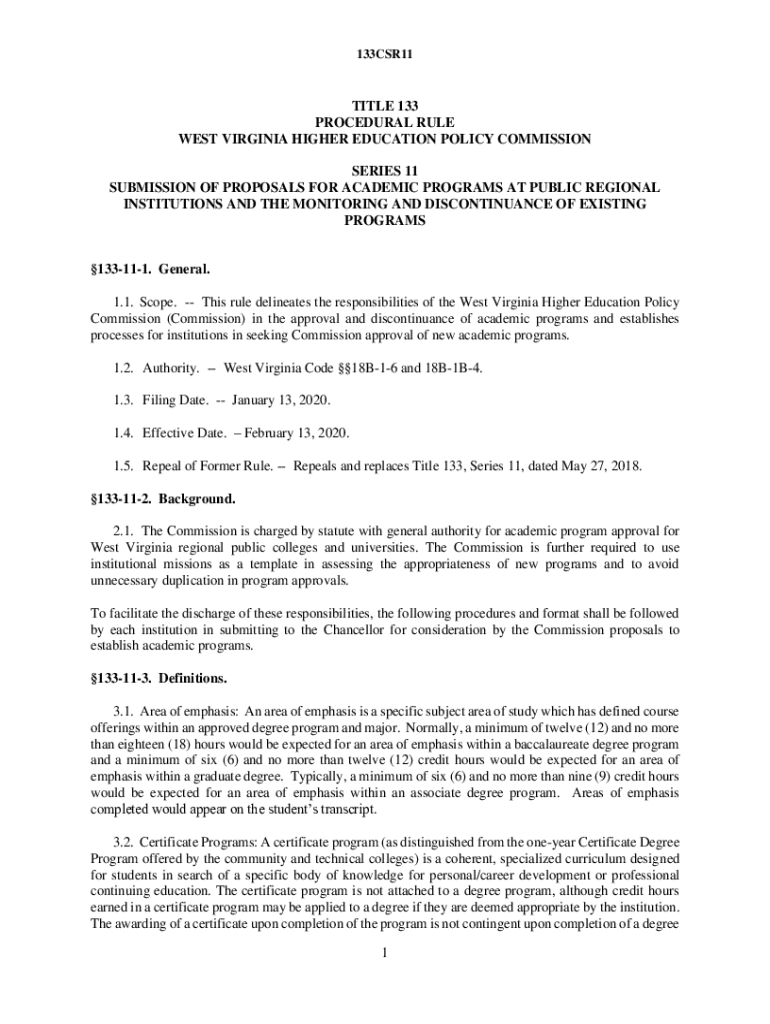 133CSR11

TITLE 133
PROCEDURAL RULE
WEST VIRGINIA HIGHER EDUCATION POLICY COMMISSION

SERIES 11
SUBMISSION OF PROPOSALS FOR ACADEMIC PROGRAMS AT PUBLIC REGIONAL INSTITUTIONS AND THE MONITORING AND DISCONTINUANCE OF EXISTING PROGRAMS

§133-11-1. General.

1.1. Scope. -- This rule delineates the responsibilities of the West Virginia Higher Education Policy Commission (Commission) in the approval and discontinuance of academic programs and establishes processes for institutions in seeking Commission approval of new academic programs.

1.2. Authority. – West Virginia Code §§18B-1-6 and 18B-1B-4.

1.3. Filing Date. -- January 13, 2020.

1.4. Effective Date. – February 13, 2020.

1.5. Repeal of Former Rule. – Repeals and replaces Title 133, Series 11, dated May 27, 2018.

§133-11-2. Background.

2.1. The Commission is charged by statute with general authority for academic program approval for West Virginia regional public colleges and universities. The Commission is further required to use institutional missions as a template in assessing the appropriateness of new programs and to avoid unnecessary duplication in program approvals.

To facilitate the discharge of these responsibilities, the following procedures and format shall be followed by each institution in submitting to the Chancellor for consideration by the Commission proposals to establish academic programs.

§133-11-3. Definitions.

3.1. Area of emphasis: An area of emphasis is a specific subject area of study which has defined course offerings within an approved degree program and major. Normally, a minimum of twelve (12) and no more than eighteen (18) hours would be expected for an area of emphasis within a baccalaureate degree program and a minimum of six (6) and no more than twelve (12) credit hours would be expected for an area of emphasis within a graduate degree. Typically, a minimum of six (6) and no more than nine (9) credit hours would be expected for an area of emphasis within an associate degree program. Areas of emphasis completed would appear on the student's transcript.

3.2. Certificate Programs: A certificate program (as distinguished from the one-year Certificate Degree Program offered by the community and technical colleges) is a coherent, specialized curriculum designed for students in search of a specific body of knowledge for personal/career development or professional continuing education. The certificate program is not attached to a degree program, although credit hours earned in a certificate program may be applied to a degree if they are deemed appropriate by the institution. The awarding of a certificate upon completion of the program is not contingent upon completion of a degree

1